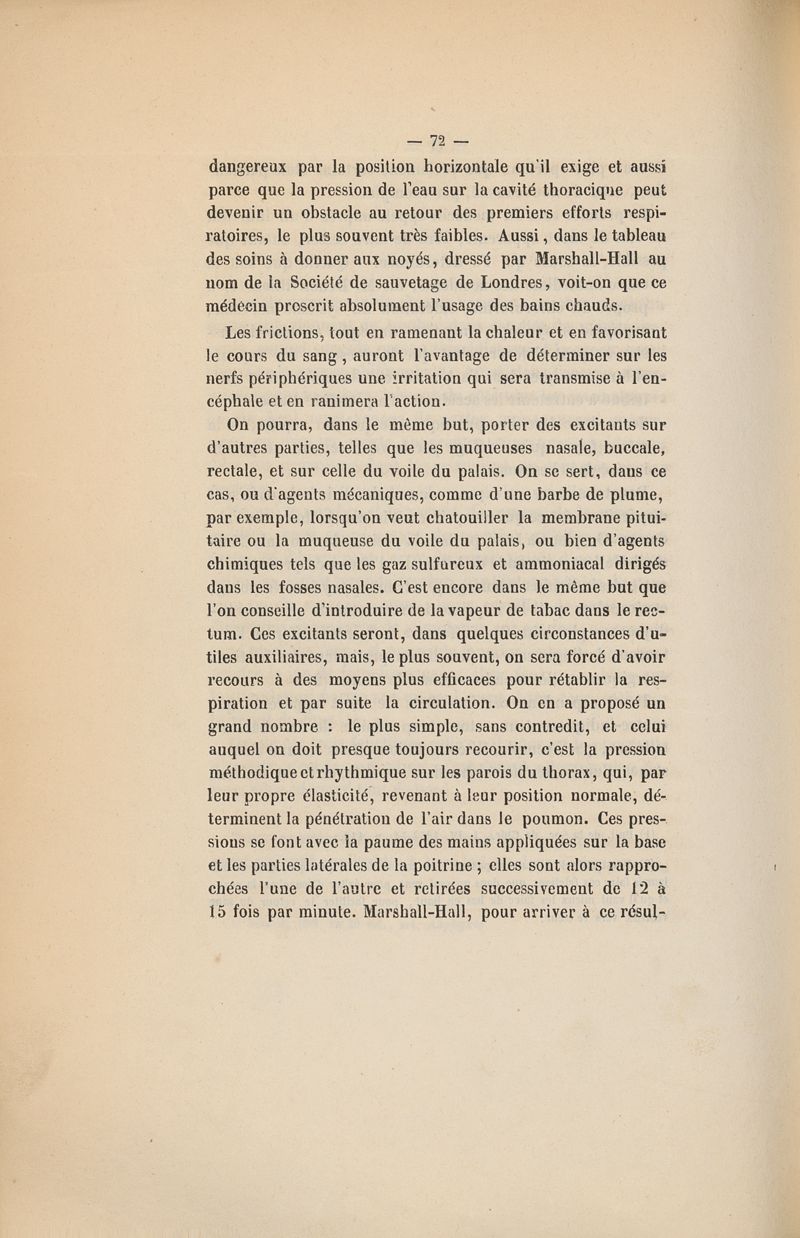 — 72 —

dangereux par la position horizontale qu'il exige et aussi parce que la pression de l'eau sur la cavité thoracique peut devenir un obstacle au retour des premiers efforts respiratoires, le plus souvent très faibles. Aussi, dans le tableau des soins à donner aux noyés, dressé par Marshall-Hall au nom de la Société de sauvetage de Londres, voit-on que ce médecin proscrit absolument l'usage des bains chauds.

Les frictions, tout en ramenant la chaleur et en favorisant le cours du sang, auront l'avantage de déterminer sur les nerfs périphériques une irritation qui sera transmise à l'encéphale et en ranimera l'action.

On pourra, dans le même but, porter des excitants sur d'autres parties, telles que les muqueuses nasale, buccale, rectale, et sur celle du voile du palais. On se sert, dans ce cas, ou d'agents mécaniques, comme d'une barbe de plume, par exemple, lorsqu'on veut chatouiller la membrane pituitaire ou la muqueuse du voile du palais, ou bien d'agents chimiques tels que les gaz sulfureux et ammoniacal dirigés dans les fosses nasales. C'est encore dans le même but que l'on conseille d'introduire de la vapeur de tabac dans le rectum. Ces excitants seront, dans quelques circonstances d'utiles auxiliaires, mais, le plus souvent, on sera forcé d'avoir recours à des moyens plus efficaces pour rétablir la respiration et par suite la circulation. On en a proposé un grand nombre : le plus simple, sans contredit, et celui auquel on doit presque toujours recourir, c'est la pression méthodique et rhythmique sur les parois du thorax, qui, par leur propre élasticité, revenant à leur position normale, déterminent la pénétration de l'air dans le poumon. Ces pressions se font avec la paume des mains appliquées sur la base et les parties latérales de la poitrine ; elles sont alors rapprochées l'une de l'autre et retirées successivement de 12 à 15 fois par minute. Marshall-Hall, pour arriver à ce résul-